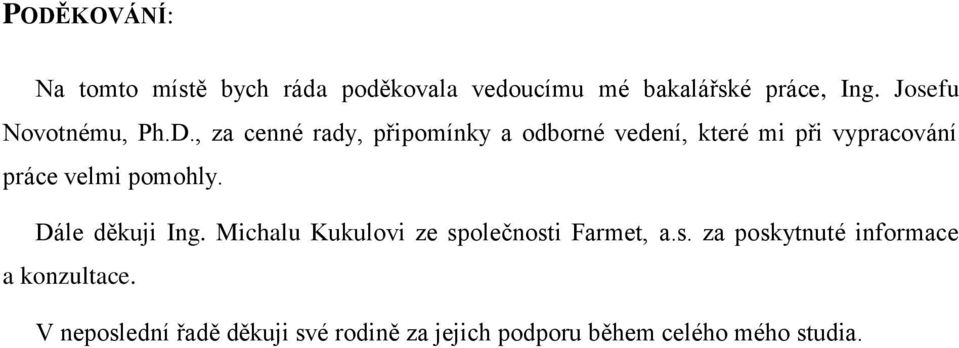 PODĚKOVÁNÍ:

Na tomto místě bych ráda poděkovala vedoucímu mé bakalářské práce, Ing. Josefu Novotnému, Ph.D., za cenné rady, připomínky a odborné vedení, které mi při vypracování práce velmi pomohly.

Dále děkuji Ing. Michalu Kukulovi ze společnosti Farmet, a.s. za poskytnuté informace a konzultace.

V neposlední řadě děkuji své rodině za jejich podporu během celého mého studia.